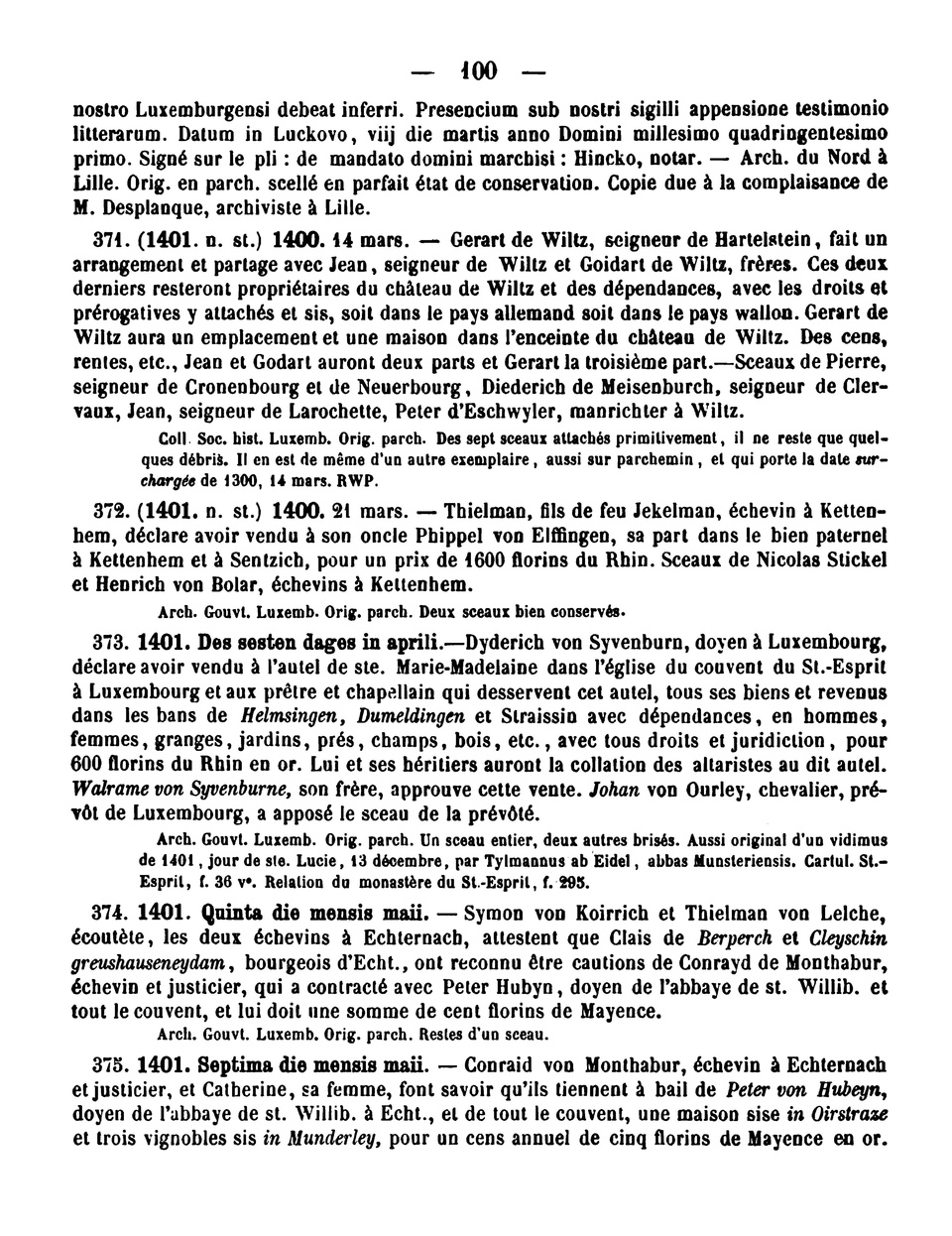 — 100 —

nostro Luxemburgensi debeat inferri. Presencium sub nostri sigilli appensione testimonio litterarum. Datum in Luckovo, viij die martis anno Domini millesimo quadringentesimo primo. Signé sur le pli : de mandato domini marchisi : Hincko, notar. — Arch. du Nord à Lille. Orig. en parch. scellé en parfait état de conservation. Copie due à la complaisance de M. Desplanque, archiviste à Lille.

371. (1401. n. st.) 1400. 14 mars. — Gerart de Wiltz, seigneur de Hartelstein, fait un arrangement et partage avec Jean, seigneur de Wiltz et Goidart de Wiltz, frères. Ces deux derniers resteront propriétaires du château de Wiltz et des dépendances, avec les droits et prérogatives y attachés et sis, soit dans le pays allemand soit dans le pays wallon. Gerart de Wiltz aura un emplacement et une maison dans l'enceinte du château de Wiltz. Des cens, rentes, etc., Jean et Godart auront deux parts et Gerart la troisième part.—Sceaux de Pierre, seigneur de Cronenbourg et de Neuerbourg, Diederich de Meisenburch, seigneur de Clervaux, Jean, seigneur de Larochette, Peter d'Eschwyler, manrichter à Wiltz.

Coll. Soc. hist. Luxemb. Orig. parch. Des sept sceaux attachés primitivement, il ne reste que quelques débris. Il en est de même d'un autre exemplaire, aussi sur parchemin, et qui porte la date surchargée de 1300, 14 mars. RWP.

372. (1401. n. st.) 1400. 21 mars. — Thielman, fils de feu Jekelman, échevin à Kettenhem, déclare avoir vendu à son oncle Phippel von Elffingen, sa part dans le bien paternel à Kettenhem et à Sentzich, pour un prix de 1600 florins du Rhin. Sceaux de Nicolas Stickel et Henrich von Bolar, échevins à Kettenhem.

Arch. Gouvt. Luxemb. Orig. parch. Deux sceaux bien conservés.

373. 1401. Des sesten dages in aprili.—Dyderich von Syvenburn, doyen à Luxembourg, déclare avoir vendu à l'autel de ste. Marie-Madelaine dans l'église du couvent du St.-Esprit à Luxembourg et aux prêtre et chapellain qui desservent cet autel, tous ses biens et revenus dans les bans de Helmsingen, Dumeldingen et Straissin avec dépendances, en hommes, femmes, granges, jardins, prés, champs, bois, etc., avec tous droits et juridiction, pour 600 florins du Rhin en or. Lui et ses héritiers auront la collation des altaristes au dit autel. Walrame von Syvenburne, son frère, approuve cette vente. Johan von Ourley, chevalier, prévôt de Luxembourg, a apposé le sceau de la prévôté.

Arch. Gouvt. Luxemb. Orig. parch. Un sceau entier, deux autres brisés. Aussi original d'un vidimus de 1401, jour de ste. Lucie, 13 décembre, par Tylmannus ab Eidel, abbas Munsteriensis. Cartul. St.-Esprit, f. 36 v°. Relation du monastère du St.-Esprit, f. 295.

374. 1401. Quinta die mensis maii. — Symon von Koirrich et Thielman von Lelche, écoutète, les deux échevins à Echternach, attestent que Clais de Berperch et Cleyschin greushauseneydam, bourgeois d'Echt., ont reconnu être cautions de Conrayd de Monthabur, échevin et justicier, qui a contracté avec Peter Hubyn, doyen de l'abbaye de st. Willib. et tout le couvent, et lui doit une somme de cent florins de Mayence.

Arch. Gouvt. Luxemb. Orig. parch. Restes d'un sceau.

375. 1401. Septima die mensis maii. — Conraid von Monthabur, échevin à Echternach et justicier, et Catherine, sa femme, font savoir qu'ils tiennent à bail de Peter von Hubeyn, doyen de l'abbaye de st. Willib. à Echt., et de tout le couvent, une maison sise in Oirstraze et trois vignobles sis in Munderley, pour un cens annuel de cinq florins de Mayence en or.